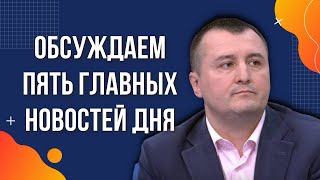 ОБСУЖДАЕМ ПЯТЬ ГЛАВНЫХ НОВОСТЕЙ ДНЯ